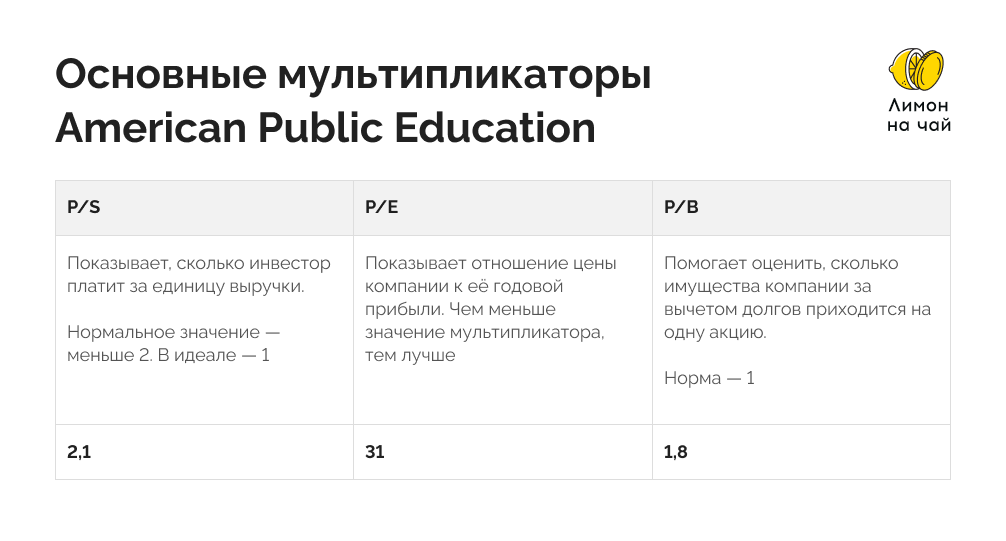 Основные мультипликаторы American Public Education

Лимон
на чай

| P/S | P/E | P/B |
|---|---|---|
| Показывает, сколько инвестор платит за единицу выручки. Нормальное значение — меньше 2. В идеале — 1 | Показывает отношение цены компании к её годовой прибыли. Чем меньше значение мультипликатора, тем лучше | Помогает оценить, сколько имущества компании за вычетом долгов приходится на одну акцию. Норма — 1 |
| 2,1 | 31 | 1,8 |